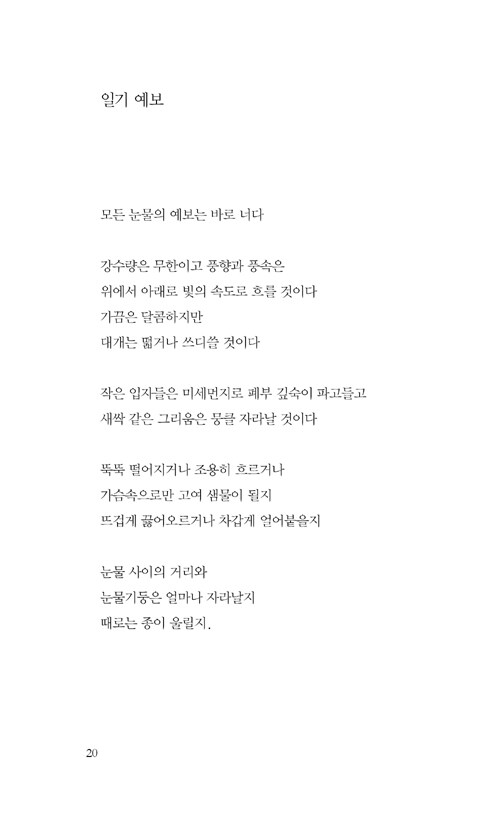 일기 예보

모든 눈물의 예보는 바로 너다

강수량은 무한이고 풍향과 풍속은
위에서 아래로 빛의 속도로 흐를 것이다
가끔은 달콤하지만
대개는 떫거나 쓰디쓸 것이다

작은 입자들은 미세먼지로 폐부 깊숙이 파고들고
새싹 같은 그리움은 뭉클 자라날 것이다

뚝뚝 떨어지거나 조용히 흐르거나
가슴속으로만 고여 샘물이 될지
뜨겁게 끓어오르거나 차갑게 얼어붙을지

눈물 사이의 거리와
눈물기둥은 얼마나 자라날지
때로는 종이 울릴지.

20